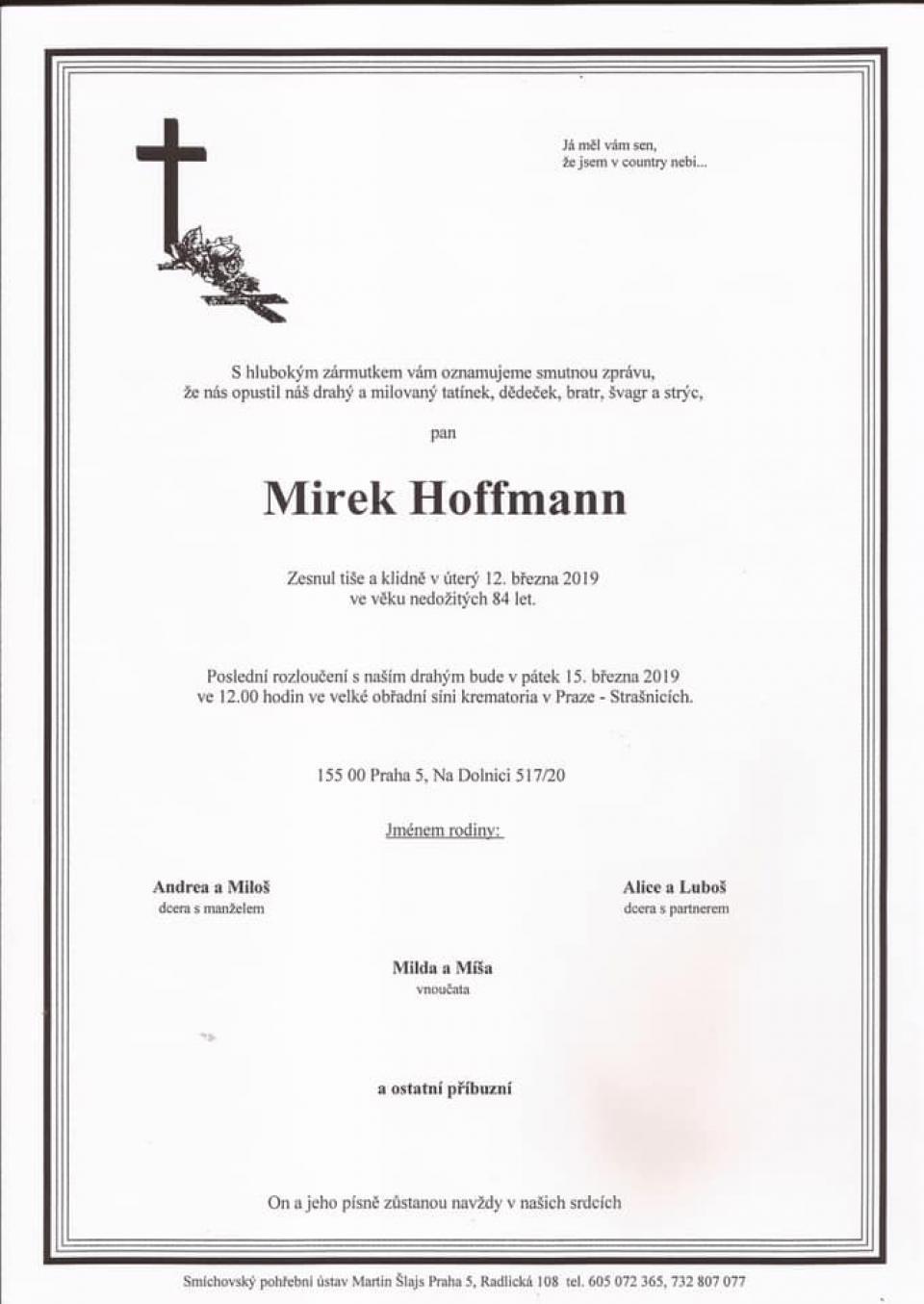 Já měl vám sen,
že jsem v country nebi...

S hlubokým zármutkem vám oznamujeme smutnou zprávu,
že nás opustil náš drahý a milovaný tatínek, dědeček, bratr, švagr a strýc,

pan

Mirek Hoffmann

Zesnul tiše a klidně v úterý 12. března 2019
ve věku nedožitých 84 let.

Poslední rozloučení s naším drahým bude v pátek 15. března 2019
ve 12.00 hodin ve velké obřadní síni krematoria v Praze - Strašnicích.

155 00 Praha 5, Na Dolnici 517/20

Jménem rodiny:

Andrea a Miloš
dcera s manželem

Alice a Luboš
dcera s partnerem

Milda a Míša
vnoučata

a ostatní příbuzní

On a jeho písně zůstanou navždy v našich srdcích

Smíchovský pohřební ústav Martin Šlajs Praha 5, Radlická 108 tel. 605 072 365, 732 807 077